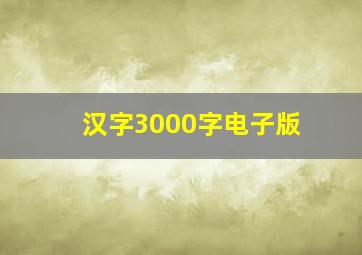 汉字3000字电子版